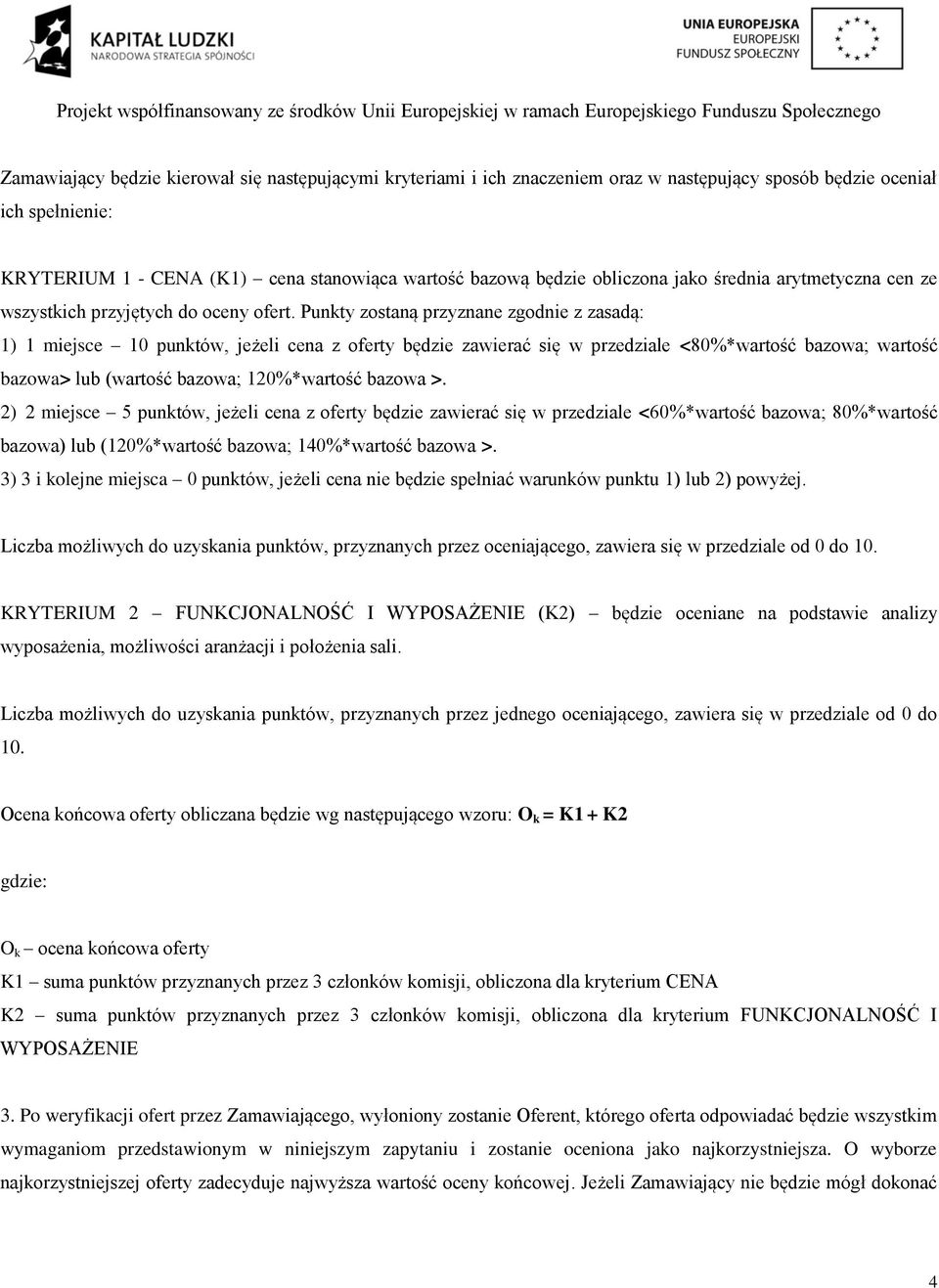 KAPITAŁ LUDZKI
NARODOWA STRATEGIA SPÓJNOŚCI

UNIA EUROPEJSKA
EUROPEJSKI
FUNDUSZ SPOŁECZNY

Projekt współfinansowany ze środków Unii Europejskiej w ramach Europejskiego Funduszu Społecznego

Zamawiający będzie kierował się następującymi kryteriami i ich znaczeniem oraz w następujący sposób będzie oceniał ich spełnienie:

KRYTERIUM 1 - CENA (K1) – cena stanowiąca wartość bazową będzie obliczona jako średnia arytmetyczna cen ze wszystkich przyjętych do oceny ofert. Punkty zostaną przyznane zgodnie z zasadą:
1) 1 miejsce – 10 punktów, jeżeli cena z oferty będzie zawierać się w przedziale <80%*wartość bazowa; wartość bazowa> lub (wartość bazowa; 120%*wartość bazowa >.
2) 2 miejsce – 5 punktów, jeżeli cena z oferty będzie zawierać się w przedziale <60%*wartość bazowa; 80%*wartość bazowa) lub (120%*wartość bazowa; 140%*wartość bazowa >.
3) 3 i kolejne miejsca – 0 punktów, jeżeli cena nie będzie spełniać warunków punktu 1) lub 2) powyżej.

Liczba możliwych do uzyskania punktów, przyznanych przez oceniającego, zawiera się w przedziale od 0 do 10.

KRYTERIUM 2 – FUNKCJONALNOŚĆ I WYPOSAŻENIE (K2) – będzie oceniane na podstawie analizy wyposażenia, możliwości aranżacji i położenia sali.

Liczba możliwych do uzyskania punktów, przyznanych przez jednego oceniającego, zawiera się w przedziale od 0 do 10.

Ocena końcowa oferty obliczana będzie wg następującego wzoru: $O_k = K1 + K2$

gdzie:

$O_k$ – ocena końcowa oferty
K1 – suma punktów przyznanych przez 3 członków komisji, obliczona dla kryterium CENA
K2 – suma punktów przyznanych przez 3 członków komisji, obliczona dla kryterium FUNKCJONALNOŚĆ I WYPOSAŻENIE

3. Po weryfikacji ofert przez Zamawiającego, wyłoniony zostanie Oferent, którego oferta odpowiadać będzie wszystkim wymaganiom przedstawionym w niniejszym zapytaniu i zostanie oceniona jako najkorzystniejsza. O wyborze najkorzystniejszej oferty zadecyduje najwyższa wartość oceny końcowej. Jeżeli Zamawiający nie będzie mógł dokonać

4